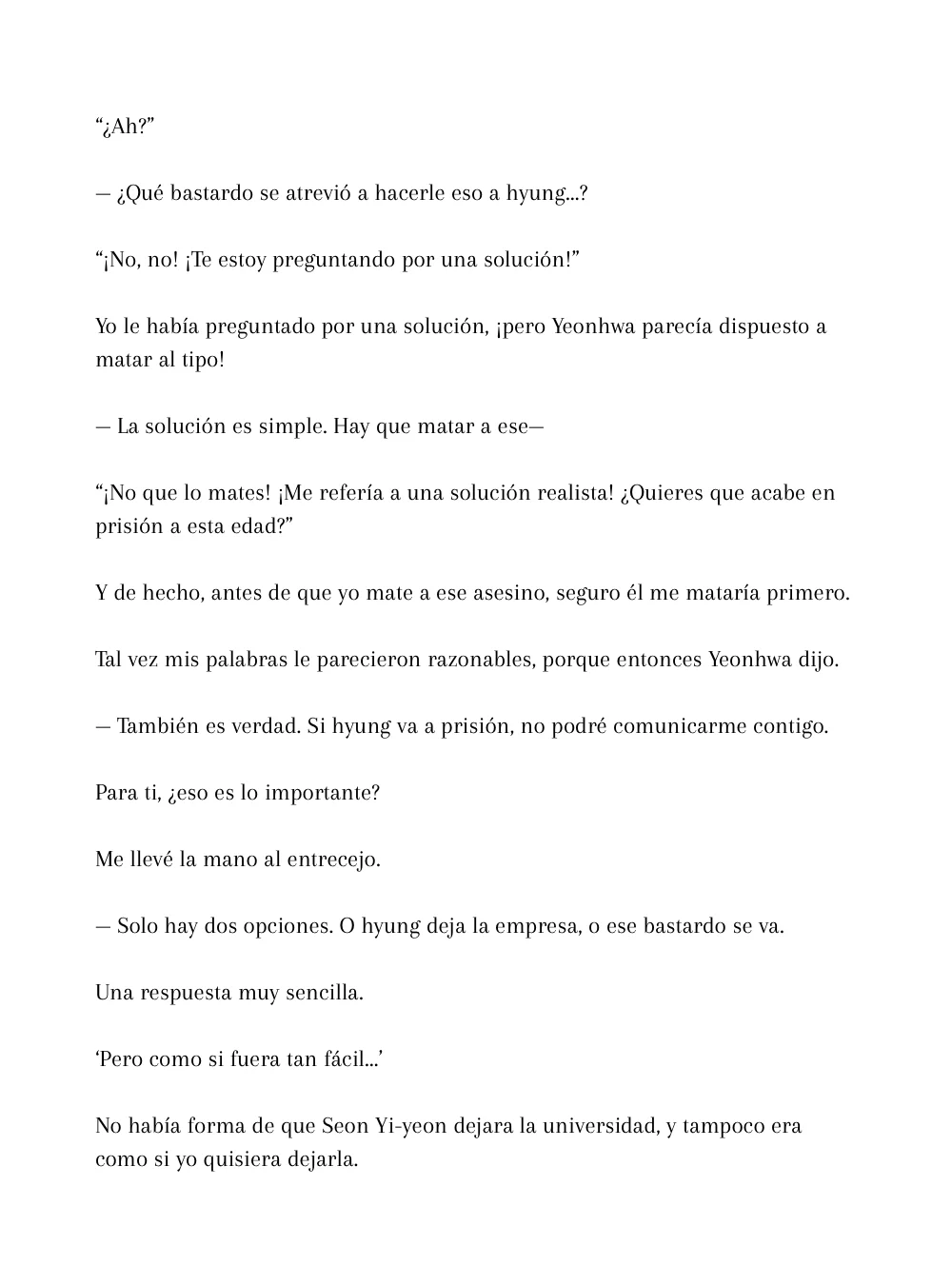 “¿Ah?”

— ¿Qué bastardo se atrevió a hacerle eso a hyung...?

“¡No, no! ¡Te estoy preguntando por una solución!”

Yo le había preguntado por una solución, ¡pero Yeonhwa parecía dispuesto a matar al tipo!

— La solución es simple. Hay que matar a ese—

“¡No que lo mates! ¡Me refería a una solución realista! ¿Quieres que acabe en prisión a esta edad?”

Y de hecho, antes de que yo mate a ese asesino, seguro él me mataría primero.

Tal vez mis palabras le parecieron razonables, porque entonces Yeonhwa dijo.

— También es verdad. Si hyung va a prisión, no podré comunicarme contigo.

Para ti, ¿eso es lo importante?

Me llevé la mano al entrecejo.

— Solo hay dos opciones. O hyung deja la empresa, o ese bastardo se va.

Una respuesta muy sencilla.

‘Pero como si fuera tan fácil...’

No había forma de que Seon Yi-yeon dejara la universidad, y tampoco era como si yo quisiera dejarla.